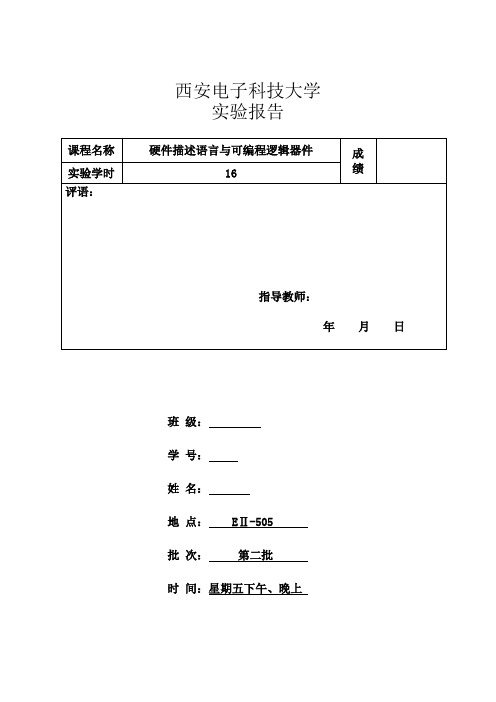 西安电子科技大学
实验报告

| 课程名称 | 硬件描述语言与可编程逻辑器件 | 成绩 | |
|---|---|---|---|
| 实验学时 | 16 | | |

评语：

指导教师：

年 月 日

班 级：

学 号：

姓 名：

地 点： EⅡ-505

批 次： 第二批

时 间：星期五下午、晚上